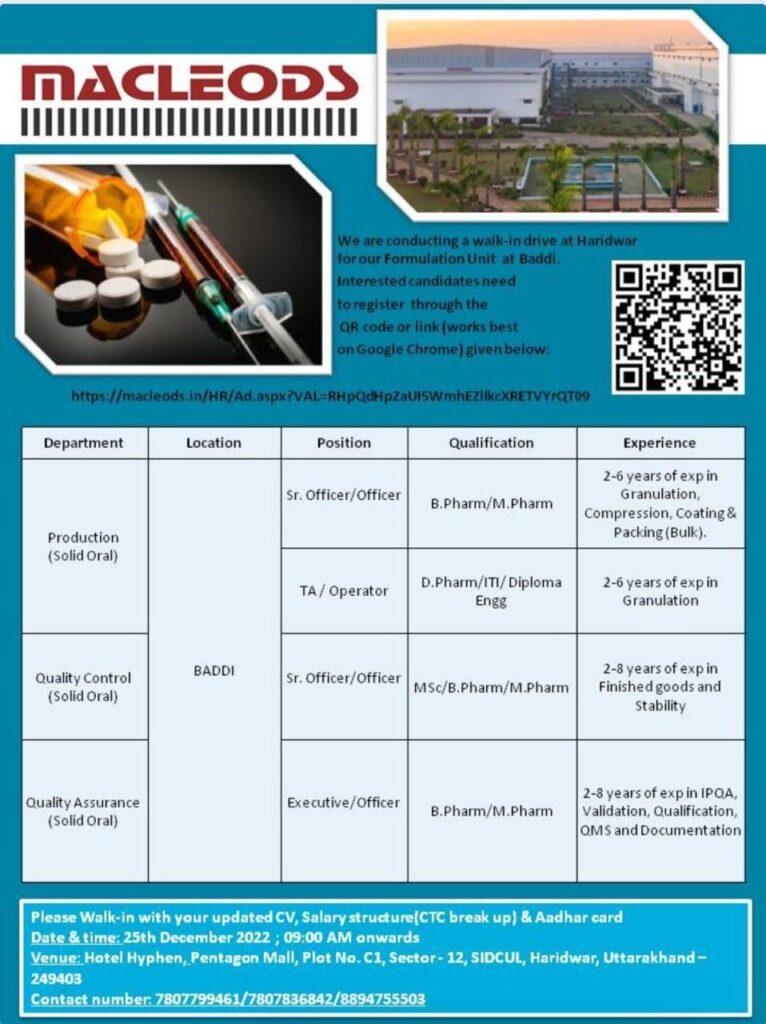 MACLEODS

We are conducting a walk-in drive at Haridwar for our Formulation Unit at Baddi. Interested candidates need to register through the QR code or link (works best on Google Chrome) given below:

https://macleods.in/HR/Ad.aspx?VAL=RHpQdHpZaUI5WmhEZllkcXRETVYrQT09

| Department | Location | Position | Qualification | Experience |
|---|---|---|---|---|
| Production (Solid Oral) | BADDI | Sr. Officer/Officer | B.Pharm/M.Pharm | 2-6 years of exp in Granulation, Compression, Coating & Packing (Bulk). |
| | | TA / Operator | D.Pharm/ITI/ Diploma Engg | 2-6 years of exp in Granulation |
| Quality Control (Solid Oral) | | Sr. Officer/Officer | MSc/B.Pharm/M.Pharm | 2-8 years of exp in Finished goods and Stability |
| Quality Assurance (Solid Oral) | | Executive/Officer | B.Pharm/M.Pharm | 2-8 years of exp in IPQA, Validation, Qualification, QMS and Documentation |

Please Walk-in with your updated CV, Salary structure(CTC break up) & Aadhar card
Date & time: 25th December 2022 ; 09:00 AM onwards
Venue: Hotel Hyphen, Pentagon Mall, Plot No. C1, Sector - 12, SIDCUL, Haridwar, Uttarakhand – 249403
Contact number: 7807799461/7807836842/8894755503